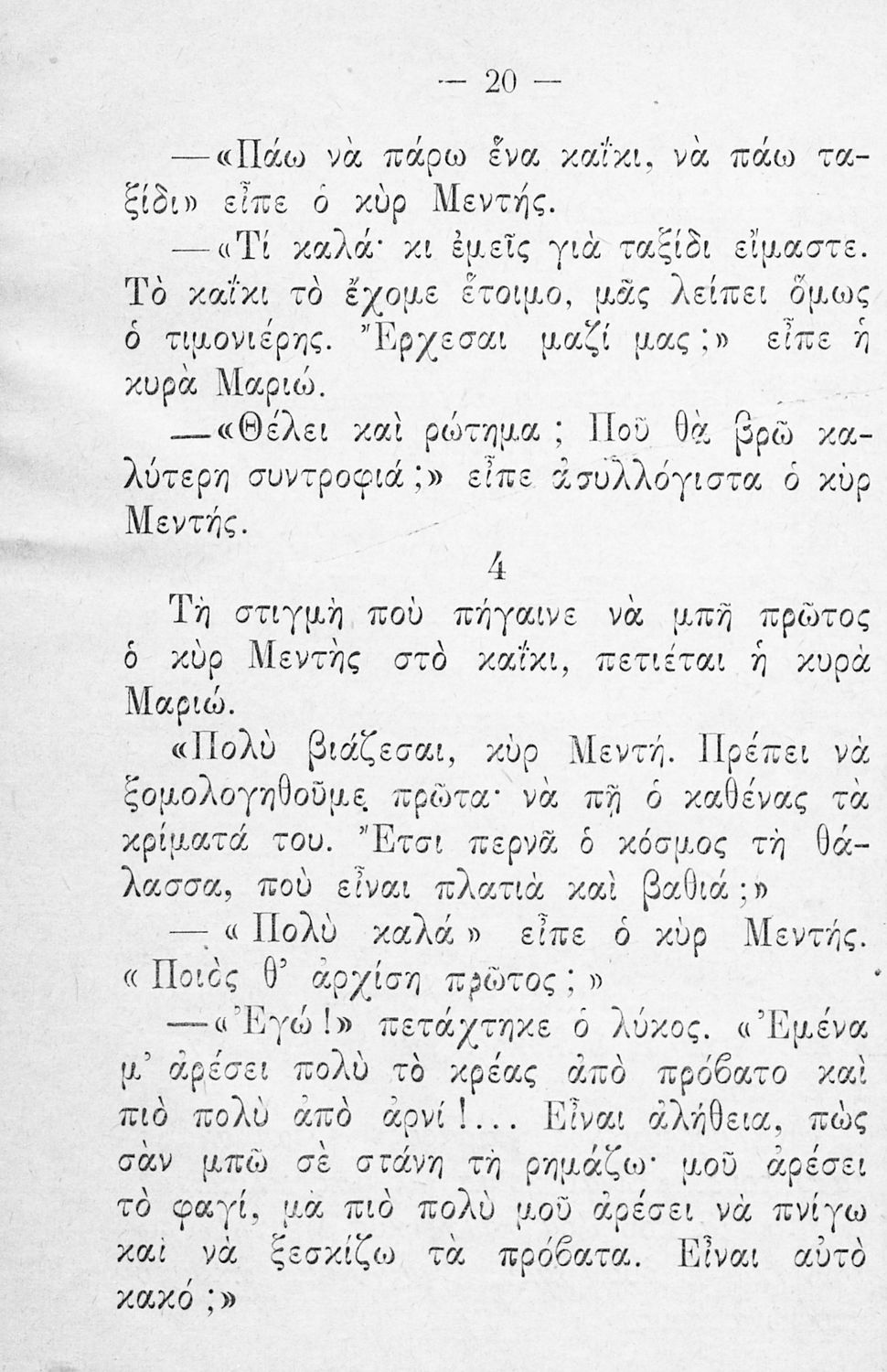 — 20 —

—«Πάω νὰ πάρω ἕνα καΐκι, νὰ πάω ταξίδι» εἶπε ὁ κὺρ Μεντής.

—«Τί καλά· κι ἐμεῖς γιὰ ταξίδι εἴμαστε. Τὸ καΐκι τὸ ἔχομε ἕτοιμο, μᾶς λείπει ὅμως ὁ τιμονιέρης. Ἔρχεσαι μαζί μας;» εἶπε ἡ κυρὰ Μαριώ.

—«Θέλει καὶ ρώτημα; Ποῦ θὰ βρῶ καλύτερη συντροφιά;» εἶπε ἀσυλλόγιστα ὁ κὺρ Μεντής.

4

Τὴ στιγμὴ ποὺ πήγαινε νὰ μπῆ πρῶτος ὁ κὺρ Μεντὴς στὸ καΐκι, πετιέται ἡ κυρὰ Μαριώ.

«Πολὺ βιάζεσαι, κὺρ Μεντή. Πρέπει νὰ ξομολογηθοῦμε πρῶτα· νὰ πῆ ὁ καθένας τὰ κρίματά του. Ἔτσι περνᾶ ὁ κόσμος τὴ θάλασσα, ποὺ εἶναι πλατιὰ καὶ βαθιά;»

—«Πολὺ καλά» εἶπε ὁ κὺρ Μεντής. «Ποιὸς θ' ἀρχίση πρῶτος;»

—«Ἐγώ!» πετάχτηκε ὁ λύκος. «Ἐμένα μ' ἀρέσει πολὺ τὸ κρέας ἀπὸ πρόβατο καὶ πιὸ πολὺ ἀπὸ ἀρνί!... Εἶναι ἀλήθεια, πὼς σὰν μπῶ σὲ στάνη τὴ ρημάζω· μοῦ ἀρέσει τὸ φαγί, μὰ πιὸ πολὺ μοῦ ἀρέσει νὰ πνίγω καὶ νὰ ξεσκίζω τὰ πρόβατα. Εἶναι αὐτὸ κακό;»